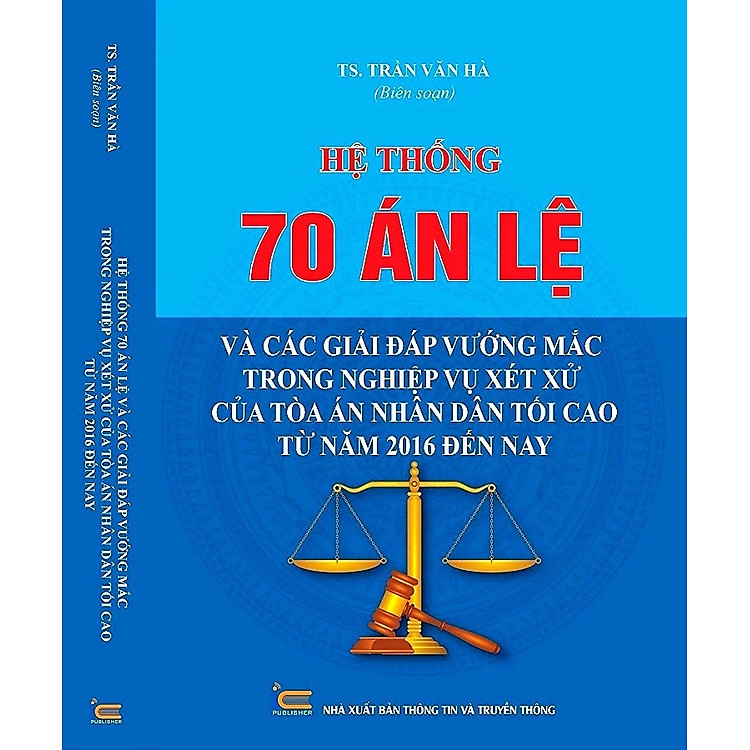 TS. TRẦN VĂN HÀ
(Biên soạn)

HỆ THỐNG 70 ÁN LỆ VÀ CÁC GIẢI ĐÁP VƯỚNG MẮC TRONG NGHIỆP VỤ XÉT XỬ CỦA TÒA ÁN NHÂN DÂN TỐI CAO TỪ NĂM 2016 ĐẾN NAY

PUBLISHER

TS. TRẦN VĂN HÀ
(Biên soạn)

HỆ THỐNG
70 ÁN LỆ
VÀ CÁC GIẢI ĐÁP VƯỚNG MẮC TRONG NGHIỆP VỤ XÉT XỬ CỦA TÒA ÁN NHÂN DÂN TỐI CAO TỪ NĂM 2016 ĐẾN NAY

PUBLISHER
NHÀ XUẤT BẢN THÔNG TIN VÀ TRUYỀN THÔNG